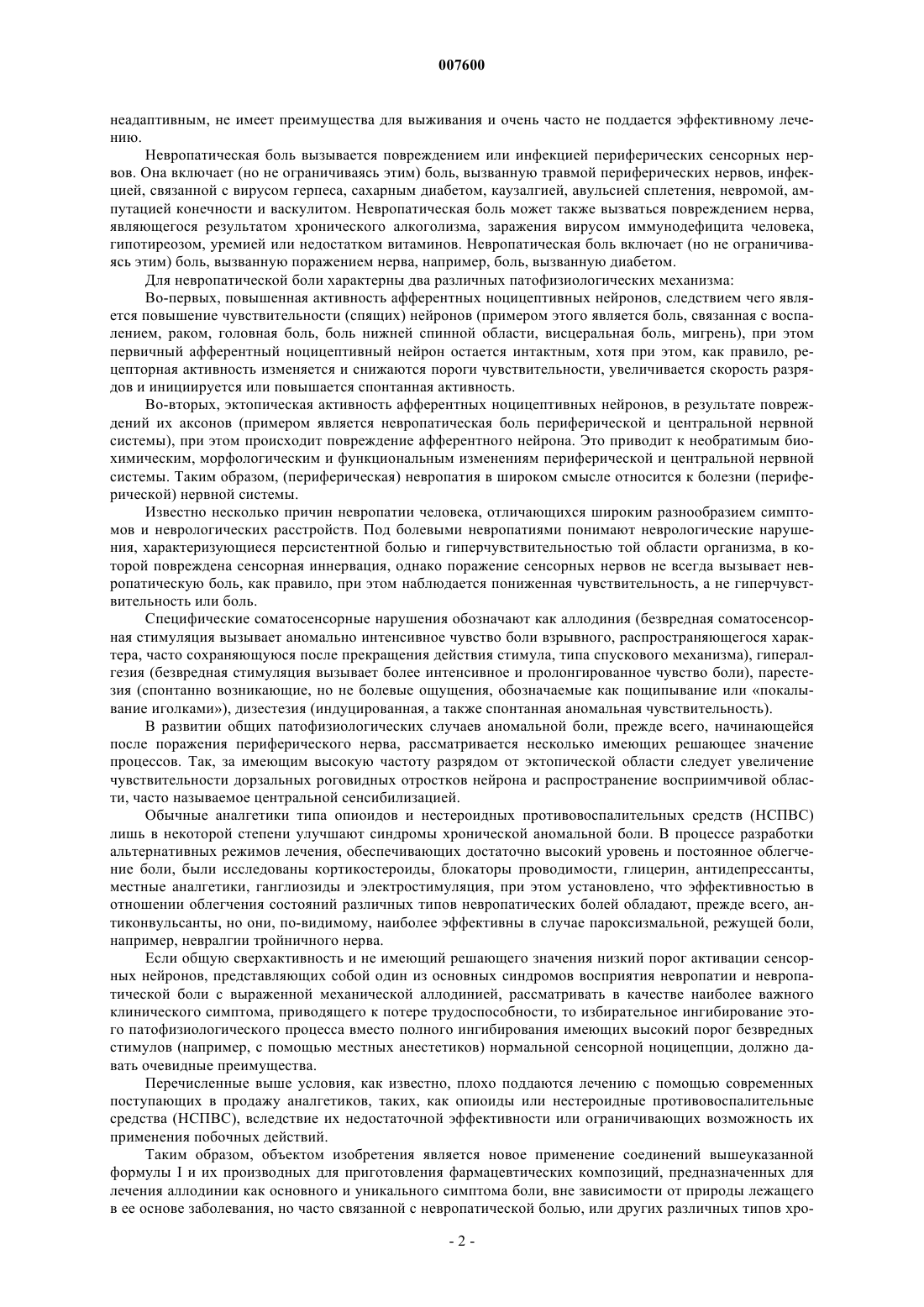 007600

неадаптивным, не имеет преимущества для выживания и очень часто не поддается эффективному лечению.

Невропатическая боль вызывается повреждением или инфекцией периферических сенсорных нервов. Она включает (но не ограничиваясь этим) боль, вызванную травмой периферических нервов, инфекцией, связанной с вирусом герпеса, сахарным диабетом, каузалгией, авульсией сплетения, невромой, ампутацией конечности и васкулитом. Невропатическая боль может также вызваться повреждением нерва, являющегося результатом хронического алкоголизма, заражения вирусом иммунодефицита человека, гипотиреозом, уремией или недостатком витаминов. Невропатическая боль включает (но не ограничиваясь этим) боль, вызванную поражением нерва, например, боль, вызванную диабетом.

Для невропатической боли характерны два различных патофизиологических механизма:

Во-первых, повышенная активность афферентных ноцицептивных нейронов, следствием чего является повышение чувствительности (спящих) нейронов (примером этого является боль, связанная с воспалением, раком, головная боль, боль нижней спинной области, висцеральная боль, мигрень), при этом первичный афферентный ноцицептивный нейрон остается интактным, хотя при этом, как правило, рецепторная активность изменяется и снижаются пороги чувствительности, увеличивается скорость разрядов и инициируется или повышается спонтанная активность.

Во-вторых, эктопическая активность афферентных ноцицептивных нейронов, в результате повреждений их аксонов (примером является невропатическая боль периферической и центральной нервной системы), при этом происходит повреждение афферентного нейрона. Это приводит к необратимым биохимическим, морфологическим и функциональным изменениям периферической и центральной нервной системы. Таким образом, (периферическая) невропатия в широком смысле относится к болезни (периферической) нервной системы.

Известно несколько причин невропатии человека, отличающихся широким разнообразием симптомов и неврологических расстройств. Под болевыми невропатиями понимают неврологические нарушения, характеризующиеся персистентной болью и гиперчувствительностью той области организма, в которой повреждена сенсорная иннервация, однако поражение сенсорных нервов не всегда вызывает невропатическую боль, как правило, при этом наблюдается пониженная чувствительность, а не гиперчувствительность или боль.

Специфические соматосенсорные нарушения обозначают как аллодиния (безвредная соматосенсорная стимуляция вызывает аномально интенсивное чувство боли взрывного, распространяющегося характера, часто сохраняющуюся после прекращения действия стимула, типа спускового механизма), гипералгезия (безвредная стимуляция вызывает более интенсивное и пролонгированное чувство боли), парестезия (спонтанно возникающие, но не болевые ощущения, обозначаемые как пощипывание или «покалывание иголками»), дизестезия (индуцированная, а также спонтанная аномальная чувствительность).

В развитии общих патофизиологических случаев аномальной боли, прежде всего, начинающейся после поражения периферического нерва, рассматривается несколько имеющих решающее значение процессов. Так, за имеющим высокую частоту разрядом от эктопической области следует увеличение чувствительности дорзальных роговидных отростков нейрона и распространение восприимчивой области, часто называемое центральной сенсибилизацией.

Обычные аналгетики типа опиоидов и нестероидных противовоспалительных средств (НСПВС) лишь в некоторой степени улучшают синдромы хронической аномальной боли. В процессе разработки альтернативных режимов лечения, обеспечивающих достаточно высокий уровень и постоянное облегчение боли, были исследованы кортикостероиды, блокаторы проводимости, глицерин, антидепрессанты, местные аналгетики, ганглиозиды и электростимуляция, при этом установлено, что эффективностью в отношении облегчения состояний различных типов невропатических болей обладают, прежде всего, антиконвульсанты, но они, по-видимому, наиболее эффективны в случае пароксизмальной, режущей боли, например, невралгии тройничного нерва.

Если общую сверхактивность и не имеющий решающего значения низкий порог активации сенсорных нейронов, представляющих собой один из основных синдромов восприятия невропатии и невропатической боли с выраженной механической аллодинией, рассматривать в качестве наиболее важного клинического симптома, приводящего к потере трудоспособности, то избирательное ингибирование этого патофизиологического процесса вместо полного ингибирования имеющих высокий порог безвредных стимулов (например, с помощью местных анестетиков) нормальной сенсорной ноцицепции, должно давать очевидные преимущества.

Перечисленные выше условия, как известно, плохо поддаются лечению с помощью современных поступающих в продажу аналгетиков, таких, как опиоиды или нестероидные противовоспалительные средства (НСПВС), вследствие их недостаточной эффективности или ограничивающих возможность их применения побочных действий.

Таким образом, объектом изобретения является новое применение соединений вышеуказанной формулы I и их производных для приготовления фармацевтических композиций, предназначенных для лечения аллодинии как основного и уникального симптома боли, вне зависимости от природы лежащего в ее основе заболевания, но часто связанной с невропатической болью, или других различных типов хро-

- 2 -